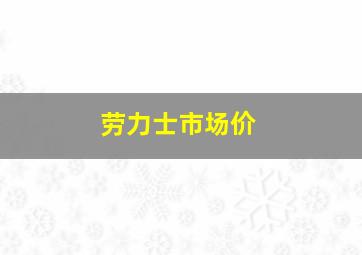 劳力士市场价